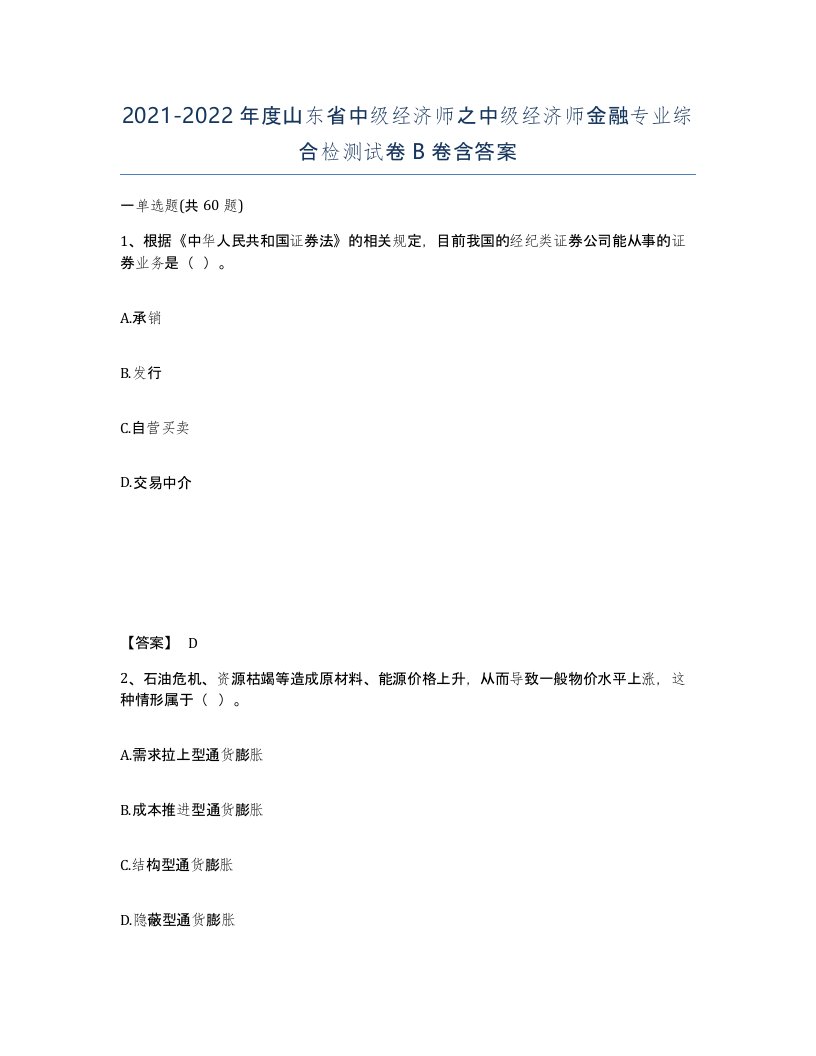 2021-2022年度山东省中级经济师之中级经济师金融专业综合检测试卷B卷含答案

一单选题(共60题)

1、根据《中华人民共和国证券法》的相关规定，目前我国的经纪类证券公司能从事的证券业务是（ ）。

A.承销

B.发行

C.自营买卖

D.交易中介

【答案】 D

2、石油危机、资源枯竭等造成原材料、能源价格上升，从而导致一般物价水平上涨，这种情形属于（ ）。

A.需求拉上型通货膨胀

B.成本推进型通货膨胀

C.结构型通货膨胀

D.隐蔽型通货膨胀